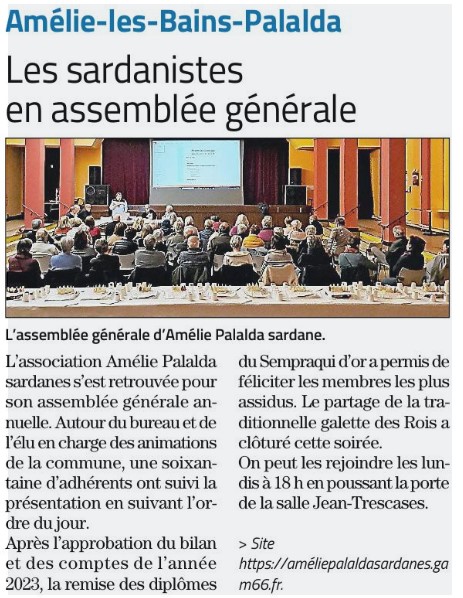 Amélie-les-Bains-Palalda

Les sardanistes en assemblée générale

L'assemblée générale d'Amélie Palalda sardane.

L'association Amélie Palalda sardanes s'est retrouvée pour son assemblée générale annuelle. Autour du bureau et de l'élu en charge des animations de la commune, une soixantaine d'adhérents ont suivi la présentation en suivant l'ordre du jour.
Après l'approbation du bilan et des comptes de l'année 2023, la remise des diplômes du Sempraqui d'or a permis de féliciter les membres les plus assidus. Le partage de la traditionnelle galette des Rois a clôturé cette soirée.
On peut les rejoindre les lundis à 18 h en poussant la porte de la salle Jean-Trescases.

> Site https://améliepalaldasardanes.gam66.fr.